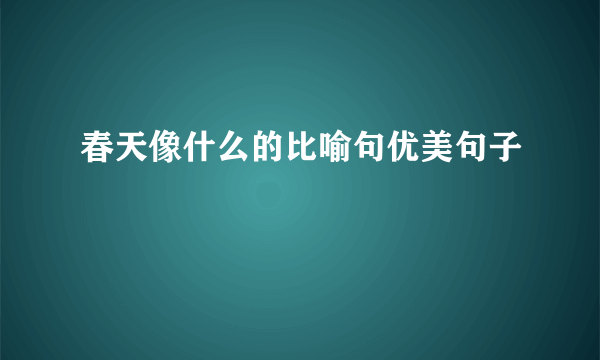 春天像什么的比喻句优美句子